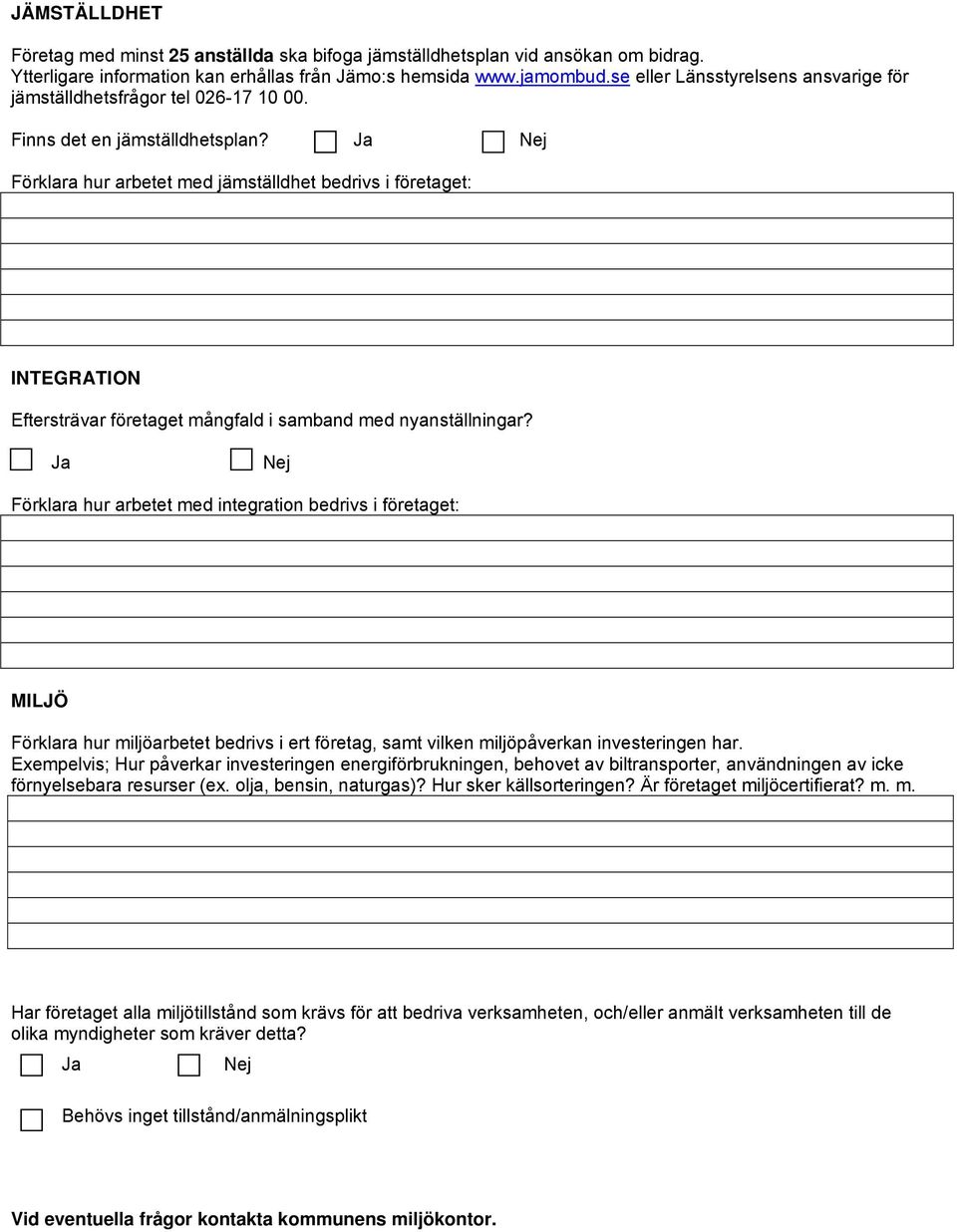 JÄMSTÄLLDHET

Företag med minst 25 anställda ska bifoga jämställdhetsplan vid ansökan om bidrag. Ytterligare information kan erhållas från Jämo:s hemsida www.jamombud.se eller Länsstyrelsens ansvarige för jämställdhetsfrågor tel 026-17 10 00.

Finns det en jämställdhetsplan? Ja Nej

Förklara hur arbetet med jämställdhet bedrivs i företaget:

INTEGRATION

Eftersträvar företaget mångfald i samband med nyanställningar?

Ja Nej

Förklara hur arbetet med integration bedrivs i företaget:

MILJÖ

Förklara hur miljöarbetet bedrivs i ert företag, samt vilken miljöpåverkan investeringen har. Exempelvis; Hur påverkar investeringen energiförbrukningen, behovet av biltransporter, användningen av icke förnyelsebara resurser (ex. olja, bensin, naturgas)? Hur sker källsorteringen? Är företaget miljöcertifierat? m. m.

Har företaget alla miljötillstånd som krävs för att bedriva verksamheten, och/eller anmält verksamheten till de olika myndigheter som kräver detta?

Ja Nej

Behövs inget tillstånd/anmälningsplikt

Vid eventuella frågor kontakta kommunens miljökontor.